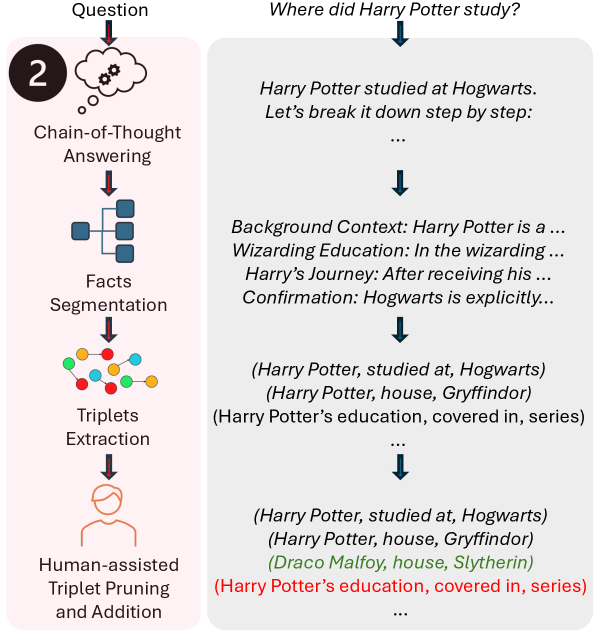 Question

2

Chain-of-Thought Answering

Facts Segmentation

Triplets Extraction

Human-assisted Triplet Pruning and Addition

Where did Harry Potter study?

Harry Potter studied at Hogwarts.
Let's break it down step by step:
...

Background Context: Harry Potter is a ...
Wizarding Education: In the wizarding ...
Harry's Journey: After receiving his ...
Confirmation: Hogwarts is explicitly...

(Harry Potter, studied at, Hogwarts)
(Harry Potter, house, Gryffindor)
(Harry Potter's education, covered in, series)
...

(Harry Potter, studied at, Hogwarts)
(Harry Potter, house, Gryffindor)
(Draco Malfoy, house, Slytherin)
(Harry Potter's education, covered in, series)
...